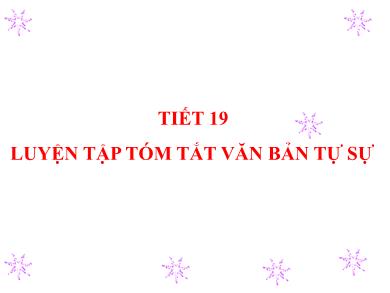 TIẾT 19

LUYỆN TẬP TÓM TẮT VĂN BẢN TỰ SỰ